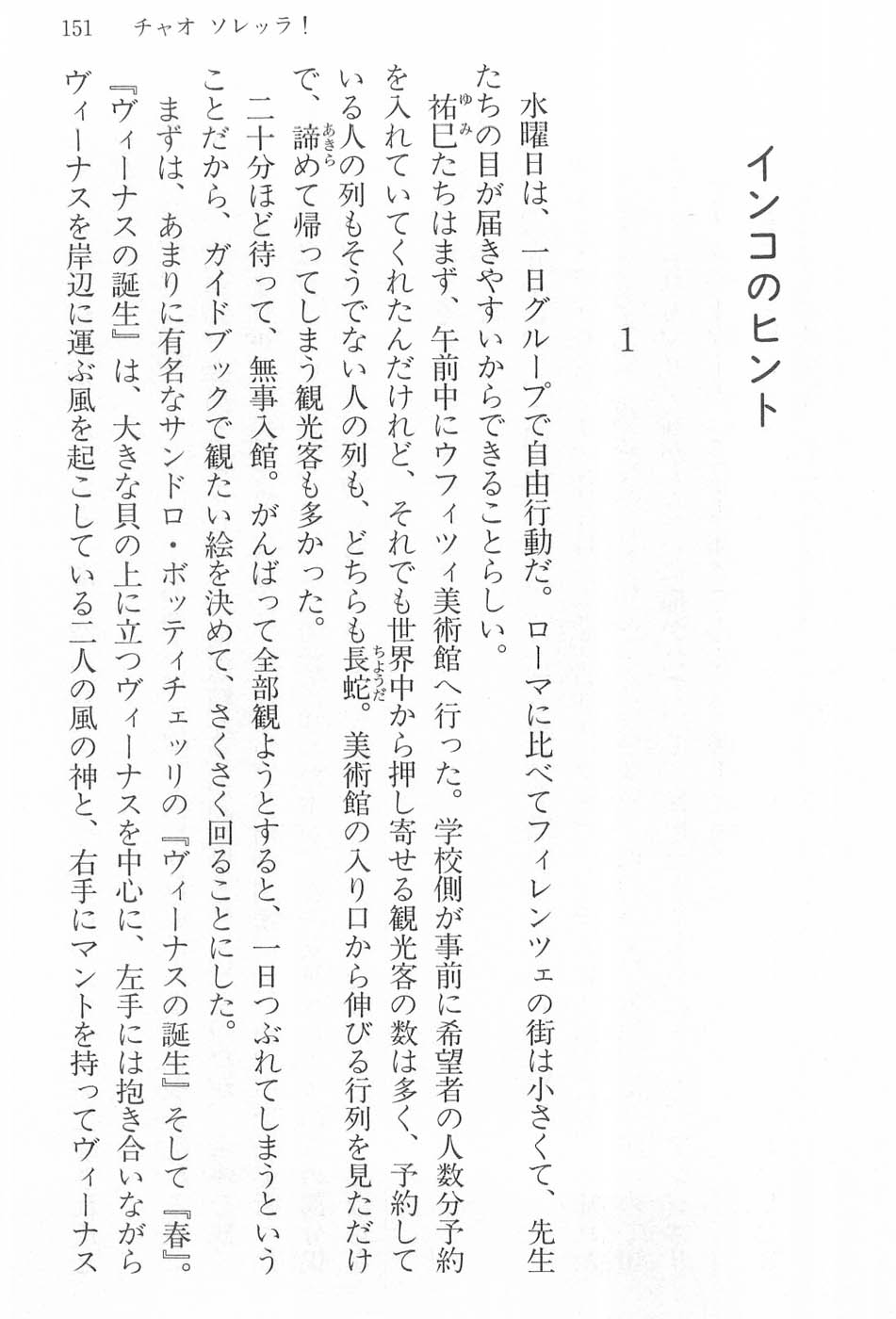 151　チャオ ソレッラ！

インコのヒント

1

水曜日は、一日グループで自由行動だ。ローマに比べてフィレンツェの街は小さくて、先生たちの目が届きやすいからできることらしい。

祐巳(ゆみ)たちはまず、午前中にウフィツィ美術館へ行った。学校側が事前に希望者の人数分予約を入れていてくれたんだけれど、それでも世界中から押し寄せる観光客の数は多く、予約している人の列もそうでない人の列も、どちらも長蛇(ちょうだ)。美術館の入り口から伸びる行列を見ただけで、諦(あきら)めて帰ってしまう観光客も多かった。

二十分ほど待って、無事入館。がんばって全部観ようとすると、一日つぶれてしまうということだから、ガイドブックで観たい絵を決めて、さくさく回ることにした。

まずは、あまりに有名なサンドロ・ボッティチェッリの『ヴィーナスの誕生』そして『春』。

『ヴィーナスの誕生』は、大きな貝の上に立つヴィーナスを中心に、左手には抱き合いながらヴィーナスを岸辺に運ぶ風を起こしている二人の風の神と、右手にマントを持ってヴィーナス